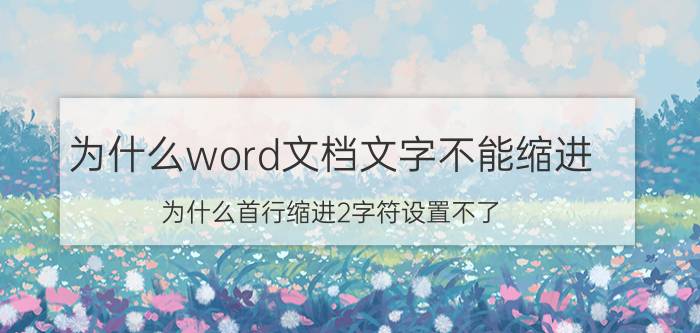 为什么word文档文字不能缩进

为什么首行缩进2字符设置不了